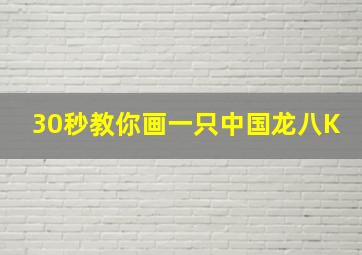 30秒教你画一只中国龙八K